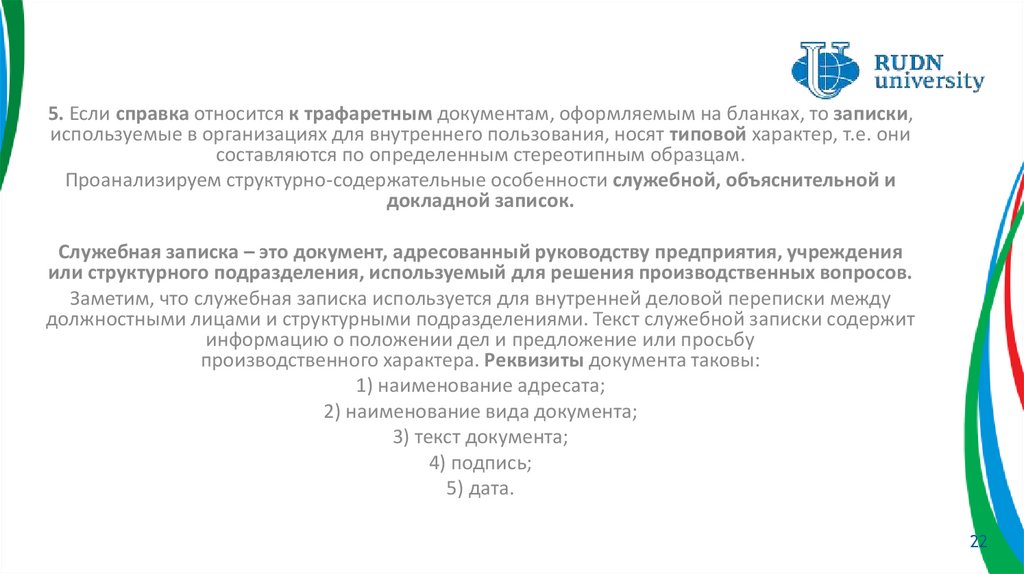 RUDN university

5. Если справка относится к трафаретным документам, оформляемым на бланках, то записки, используемые в организациях для внутреннего пользования, носят типовой характер, т.е. они составляются по определенным стереотипным образцам.

Проанализируем структурно-содержательные особенности служебной, объяснительной и докладной записок.

Служебная записка – это документ, адресованный руководству предприятия, учреждения или структурного подразделения, используемый для решения производственных вопросов.

Заметим, что служебная записка используется для внутренней деловой переписки между должностными лицами и структурными подразделениями. Текст служебной записки содержит информацию о положении дел и предложение или просьбу производственного характера. Реквизиты документа таковы:

1) наименование адресата;

2) наименование вида документа;

3) текст документа;

4) подпись;

5) дата.

22